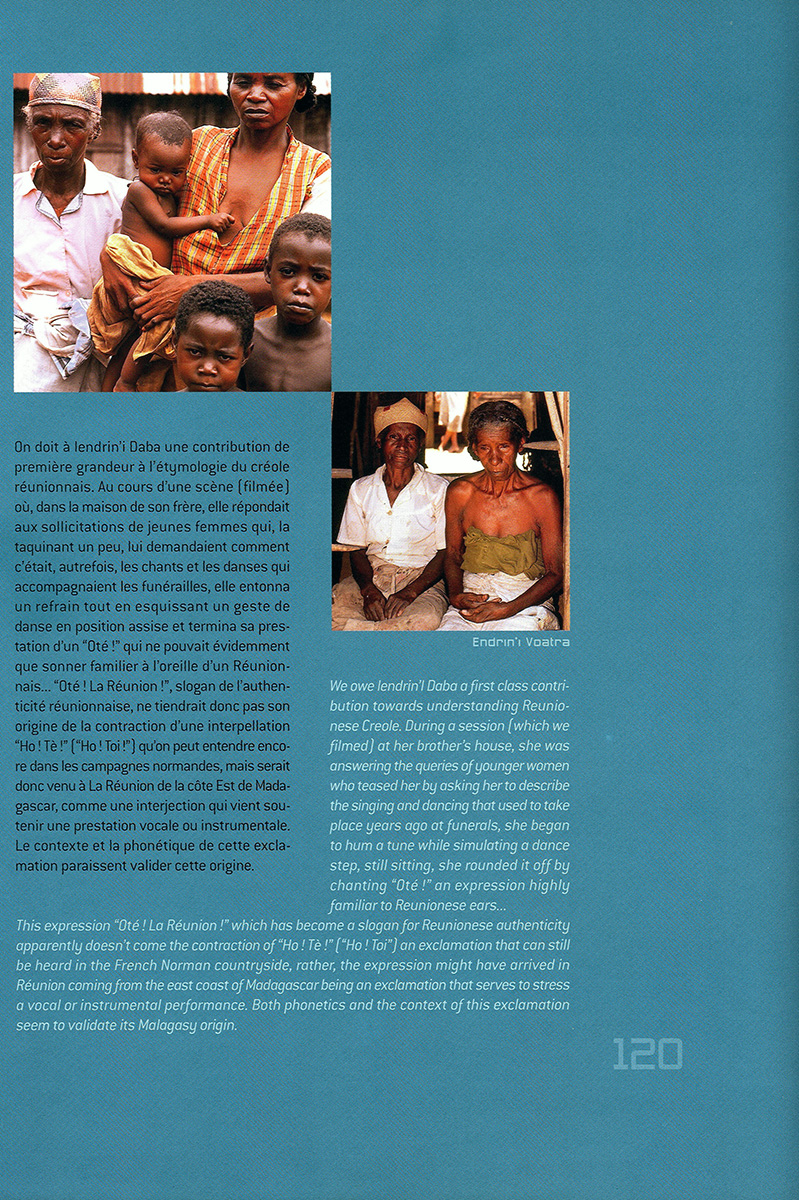 On doit à Iendrin'i Daba une contribution de première grandeur à l'étymologie du créole réunionnais. Au cours d'une scène (filmée) où, dans la maison de son frère, elle répondait aux sollicitations de jeunes femmes qui, la taquinant un peu, lui demandaient comment c'était, autrefois, les chants et les danses qui accompagnaient les funérailles, elle entonna un refrain tout en esquissant un geste de danse en position assise et termina sa prestation d'un "Oté !" qui ne pouvait évidemment que sonner familier à l'oreille d'un Réunionnais... "Oté ! La Réunion !", slogan de l'authenticité réunionnaise, ne tiendrait donc pas son origine de la contraction d'une interpellation "Ho ! Tè !" ("Ho ! Toi !") qu'on peut entendre encore dans les campagnes normandes, mais serait donc venu à La Réunion de la côte Est de Madagascar, comme une interjection qui vient soutenir une prestation vocale ou instrumentale. Le contexte et la phonétique de cette exclamation paraissent valider cette origine.

Endrin'i Voatra

We owe Iendrin'I Daba a first class contribution towards understanding Reunionese Creole. During a session (which we filmed) at her brother's house, she was answering the queries of younger women who teased her by asking her to describe the singing and dancing that used to take place years ago at funerals, she began to hum a tune while simulating a dance step, still sitting, she rounded it off by chanting "Oté !" an expression highly familiar to Reunionese ears...

This expression "Oté ! La Réunion !" which has become a slogan for Reunionese authenticity apparently doesn't come the contraction of "Ho ! Tè !" ("Ho ! Toi") an exclamation that can still be heard in the French Norman countryside, rather, the expression might have arrived in Réunion coming from the east coast of Madagascar being an exclamation that serves to stress a vocal or instrumental performance. Both phonetics and the context of this exclamation seem to validate its Malagasy origin.

120